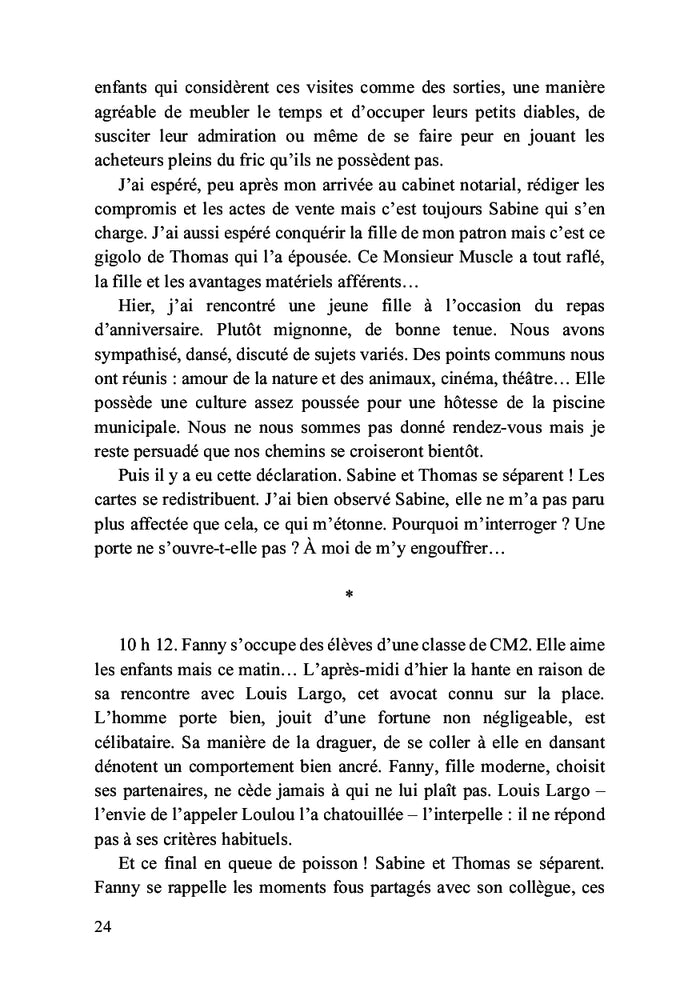 enfants qui considèrent ces visites comme des sorties, une manière agréable de meubler le temps et d'occuper leurs petits diables, de susciter leur admiration ou même de se faire peur en jouant les acheteurs pleins du fric qu'ils ne possèdent pas.

J'ai espéré, peu après mon arrivée au cabinet notarial, rédiger les compromis et les actes de vente mais c'est toujours Sabine qui s'en charge. J'ai aussi espéré conquérir la fille de mon patron mais c'est ce gigolo de Thomas qui l'a épousée. Ce Monsieur Muscle a tout raflé, la fille et les avantages matériels afférents…

Hier, j'ai rencontré une jeune fille à l'occasion du repas d'anniversaire. Plutôt mignonne, de bonne tenue. Nous avons sympathisé, dansé, discuté de sujets variés. Des points communs nous ont réunis : amour de la nature et des animaux, cinéma, théâtre… Elle possède une culture assez poussée pour une hôtesse de la piscine municipale. Nous ne nous sommes pas donné rendez-vous mais je reste persuadé que nos chemins se croiseront bientôt.

Puis il y a eu cette déclaration. Sabine et Thomas se séparent ! Les cartes se redistribuent. J'ai bien observé Sabine, elle ne m'a pas paru plus affectée que cela, ce qui m'étonne. Pourquoi m'interroger ? Une porte ne s'ouvre-t-elle pas ? À moi de m'y engouffrer…

*

10 h 12. Fanny s'occupe des élèves d'une classe de CM2. Elle aime les enfants mais ce matin… L'après-midi d'hier la hante en raison de sa rencontre avec Louis Largo, cet avocat connu sur la place. L'homme porte bien, jouit d'une fortune non négligeable, est célibataire. Sa manière de la draguer, de se coller à elle en dansant dénotent un comportement bien ancré. Fanny, fille moderne, choisit ses partenaires, ne cède jamais à qui ne lui plaît pas. Louis Largo – l'envie de l'appeler Loulou l'a chatouillée – l'interpelle : il ne répond pas à ses critères habituels.

Et ce final en queue de poisson ! Sabine et Thomas se séparent. Fanny se rappelle les moments fous partagés avec son collègue, ces

24